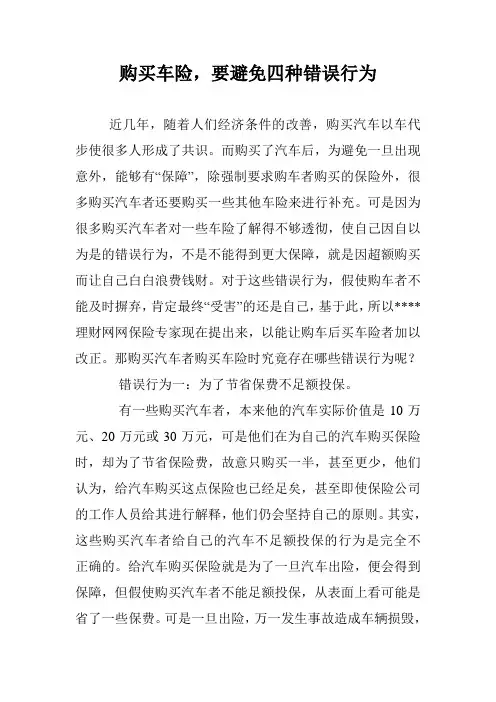 购买车险，要避免四种错误行为

近几年，随着人们经济条件的改善，购买汽车以车代步使很多人形成了共识。而购买了汽车后，为避免一旦出现意外，能够有“保障”，除强制要求购车者购买的保险外，很多购买汽车者还要购买一些其他车险来进行补充。可是因为很多购买汽车者对一些车险了解得不够透彻，使自己因自以为是的错误行为，不是不能得到更大保障，就是因超额购买而让自己白白浪费钱财。对于这些错误行为，假使购车者不能及时摒弃，肯定最终“受害”的还是自己，基于此，所以****理财网网保险专家现在提出来，以能让购车后买车险者加以改正。那购买汽车者购买车险时究竟存在哪些错误行为呢？

错误行为一：为了节省保费不足额投保。

有一些购买汽车者，本来他的汽车实际价值是 10 万元、20 万元或 30 万元，可是他们在为自己的汽车购买保险时，却为了节省保险费，故意只购买一半，甚至更少，他们认为，给汽车购买这点保险也已经足矣，甚至即使保险公司的工作人员给其进行解释，他们仍会坚持自己的原则。其实，这些购买汽车者给自己的汽车不足额投保的行为是完全不正确的。给汽车购买保险就是为了一旦汽车出险，便会得到保障，但假使购买汽车者不能足额投保，从表面上看可能是省了一些保费。可是一旦出险，万一发生事故造成车辆损毁，